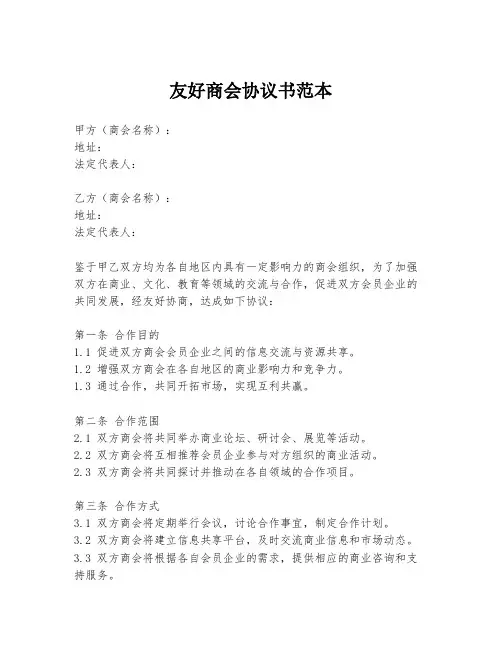 友好商会协议书范本

甲方（商会名称）：
地址：
法定代表人：

乙方（商会名称）：
地址：
法定代表人：

鉴于甲乙双方均为各自地区内具有一定影响力的商会组织，为了加强双方在商业、文化、教育等领域的交流与合作，促进双方会员企业的共同发展，经友好协商，达成如下协议：

第一条 合作目的
1.1 促进双方商会会员企业之间的信息交流与资源共享。
1.2 增强双方商会在各自地区的商业影响力和竞争力。
1.3 通过合作，共同开拓市场，实现互利共赢。

第二条 合作范围
2.1 双方商会将共同举办商业论坛、研讨会、展览等活动。
2.2 双方商会将互相推荐会员企业参与对方组织的商业活动。
2.3 双方商会将共同探讨并推动在各自领域的合作项目。

第三条 合作方式
3.1 双方商会将定期举行会议，讨论合作事宜，制定合作计划。
3.2 双方商会将建立信息共享平台，及时交流商业信息和市场动态。
3.3 双方商会将根据各自会员企业的需求，提供相应的商业咨询和支持服务。